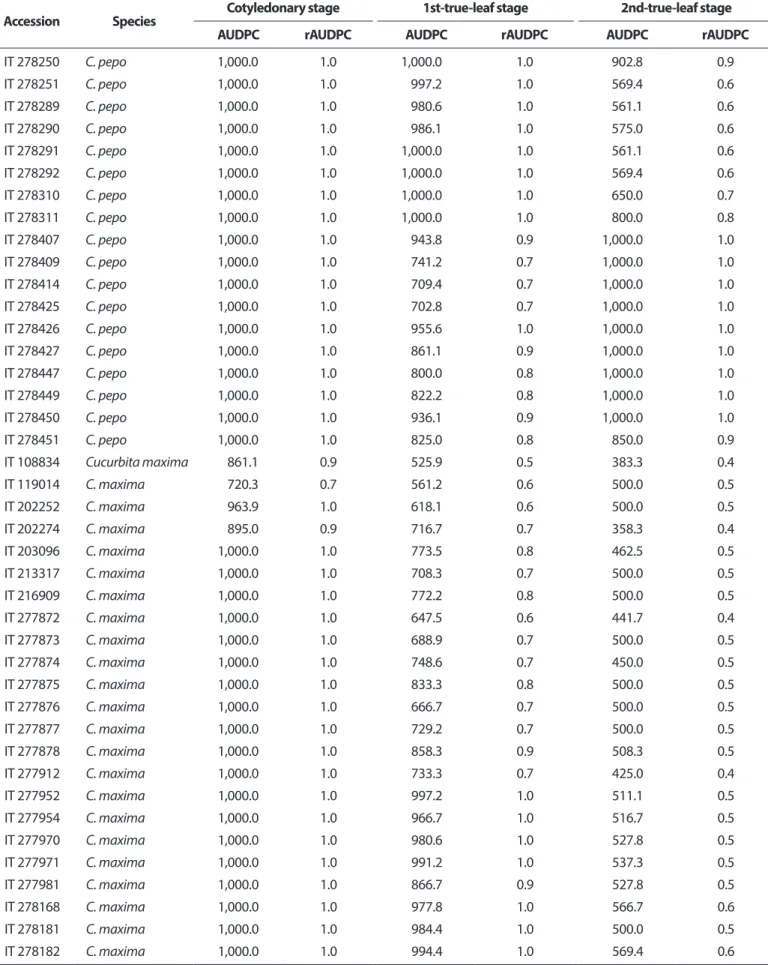 | Accession | Species | Cotyledonary stage |  | 1st-true-leaf stage |  | 2nd-true-leaf stage |  |
|---|---|---|---|---|---|---|---|
|  |  | AUDPC | rAUDPC | AUDPC | rAUDPC | AUDPC | rAUDPC |
| IT 278250 | C. pepo | 1,000.0 | 1.0 | 1,000.0 | 1.0 | 902.8 | 0.9 |
| IT 278251 | C. pepo | 1,000.0 | 1.0 | 997.2 | 1.0 | 569.4 | 0.6 |
| IT 278289 | C. pepo | 1,000.0 | 1.0 | 980.6 | 1.0 | 561.1 | 0.6 |
| IT 278290 | C. pepo | 1,000.0 | 1.0 | 986.1 | 1.0 | 575.0 | 0.6 |
| IT 278291 | C. pepo | 1,000.0 | 1.0 | 1,000.0 | 1.0 | 561.1 | 0.6 |
| IT 278292 | C. pepo | 1,000.0 | 1.0 | 1,000.0 | 1.0 | 569.4 | 0.6 |
| IT 278310 | C. pepo | 1,000.0 | 1.0 | 1,000.0 | 1.0 | 650.0 | 0.7 |
| IT 278311 | C. pepo | 1,000.0 | 1.0 | 1,000.0 | 1.0 | 800.0 | 0.8 |
| IT 278407 | C. pepo | 1,000.0 | 1.0 | 943.8 | 0.9 | 1,000.0 | 1.0 |
| IT 278409 | C. pepo | 1,000.0 | 1.0 | 741.2 | 0.7 | 1,000.0 | 1.0 |
| IT 278414 | C. pepo | 1,000.0 | 1.0 | 709.4 | 0.7 | 1,000.0 | 1.0 |
| IT 278425 | C. pepo | 1,000.0 | 1.0 | 702.8 | 0.7 | 1,000.0 | 1.0 |
| IT 278426 | C. pepo | 1,000.0 | 1.0 | 955.6 | 1.0 | 1,000.0 | 1.0 |
| IT 278427 | C. pepo | 1,000.0 | 1.0 | 861.1 | 0.9 | 1,000.0 | 1.0 |
| IT 278447 | C. pepo | 1,000.0 | 1.0 | 800.0 | 0.8 | 1,000.0 | 1.0 |
| IT 278449 | C. pepo | 1,000.0 | 1.0 | 822.2 | 0.8 | 1,000.0 | 1.0 |
| IT 278450 | C. pepo | 1,000.0 | 1.0 | 936.1 | 0.9 | 1,000.0 | 1.0 |
| IT 278451 | C. pepo | 1,000.0 | 1.0 | 825.0 | 0.8 | 850.0 | 0.9 |
| IT 108834 | Cucurbita maxima | 861.1 | 0.9 | 525.9 | 0.5 | 383.3 | 0.4 |
| IT 119014 | C. maxima | 720.3 | 0.7 | 561.2 | 0.6 | 500.0 | 0.5 |
| IT 202252 | C. maxima | 963.9 | 1.0 | 618.1 | 0.6 | 500.0 | 0.5 |
| IT 202274 | C. maxima | 895.0 | 0.9 | 716.7 | 0.7 | 358.3 | 0.4 |
| IT 203096 | C. maxima | 1,000.0 | 1.0 | 773.5 | 0.8 | 462.5 | 0.5 |
| IT 213317 | C. maxima | 1,000.0 | 1.0 | 708.3 | 0.7 | 500.0 | 0.5 |
| IT 216909 | C. maxima | 1,000.0 | 1.0 | 772.2 | 0.8 | 500.0 | 0.5 |
| IT 277872 | C. maxima | 1,000.0 | 1.0 | 647.5 | 0.6 | 441.7 | 0.4 |
| IT 277873 | C. maxima | 1,000.0 | 1.0 | 688.9 | 0.7 | 500.0 | 0.5 |
| IT 277874 | C. maxima | 1,000.0 | 1.0 | 748.6 | 0.7 | 450.0 | 0.5 |
| IT 277875 | C. maxima | 1,000.0 | 1.0 | 833.3 | 0.8 | 500.0 | 0.5 |
| IT 277876 | C. maxima | 1,000.0 | 1.0 | 666.7 | 0.7 | 500.0 | 0.5 |
| IT 277877 | C. maxima | 1,000.0 | 1.0 | 729.2 | 0.7 | 500.0 | 0.5 |
| IT 277878 | C. maxima | 1,000.0 | 1.0 | 858.3 | 0.9 | 508.3 | 0.5 |
| IT 277912 | C. maxima | 1,000.0 | 1.0 | 733.3 | 0.7 | 425.0 | 0.4 |
| IT 277952 | C. maxima | 1,000.0 | 1.0 | 997.2 | 1.0 | 511.1 | 0.5 |
| IT 277954 | C. maxima | 1,000.0 | 1.0 | 966.7 | 1.0 | 516.7 | 0.5 |
| IT 277970 | C. maxima | 1,000.0 | 1.0 | 980.6 | 1.0 | 527.8 | 0.5 |
| IT 277971 | C. maxima | 1,000.0 | 1.0 | 991.2 | 1.0 | 537.3 | 0.5 |
| IT 277981 | C. maxima | 1,000.0 | 1.0 | 866.7 | 0.9 | 527.8 | 0.5 |
| IT 278168 | C. maxima | 1,000.0 | 1.0 | 977.8 | 1.0 | 566.7 | 0.6 |
| IT 278181 | C. maxima | 1,000.0 | 1.0 | 984.4 | 1.0 | 500.0 | 0.5 |
| IT 278182 | C. maxima | 1,000.0 | 1.0 | 994.4 | 1.0 | 569.4 | 0.6 |